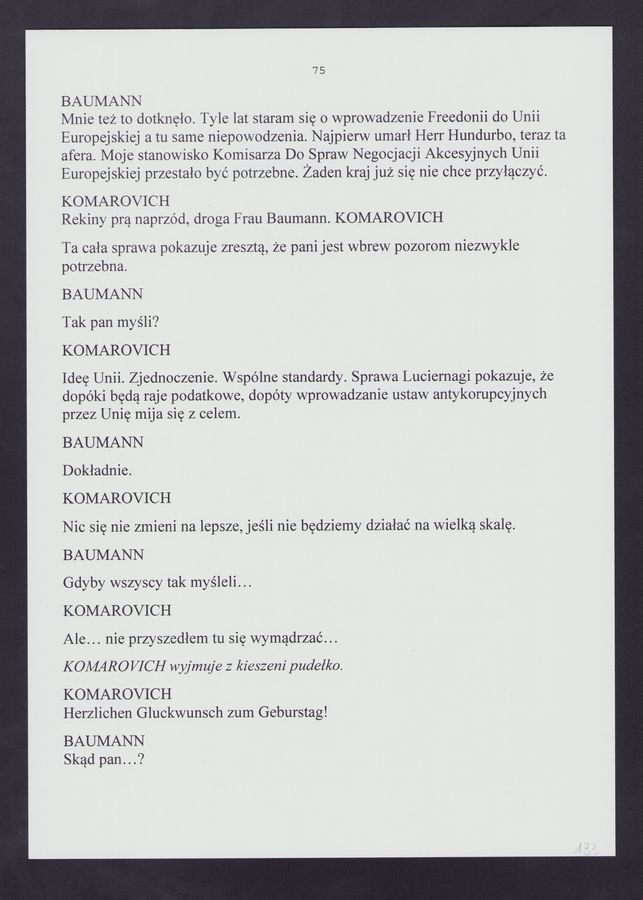 75

BAUMANN
Mnie też to dotknęło. Tyle lat staram się o wprowadzenie Freedonii do Unii Europejskiej a tu same niepowodzenia. Najpierw umarł Herr Hundurbo, teraz ta afera. Moje stanowisko Komisarza Do Spraw Negocjacji Akcesyjnych Unii Europejskiej przestało być potrzebne. Żaden kraj już się nie chce przyłączyć.

KOMAROVICH
Rekiny prą naprzód, droga Frau Baumann. KOMAROVICH

Ta cała sprawa pokazuje zresztą, że pani jest wbrew pozorom niezwykle potrzebna.

BAUMANN

Tak pan myśli?

KOMAROVICH

Ideę Unii. Zjednoczenie. Wspólne standardy. Sprawa Luciernagi pokazuje, że dopóki będą raje podatkowe, dopóty wprowadzanie ustaw antykorupcyjnych przez Unię mija się z celem.

BAUMANN

Dokładnie.

KOMAROVICH

Nic się nie zmieni na lepsze, jeśli nie będziemy działać na wielką skalę.

BAUMANN

Gdyby wszyscy tak myśleli…

KOMAROVICH

Ale… nie przyszedłem tu się wymądrzać…

KOMAROVICH wyjmuje z kieszeni pudełko.

KOMAROVICH
Herzlichen Gluckwunsch zum Geburstag!

BAUMANN
Skąd pan…?

133